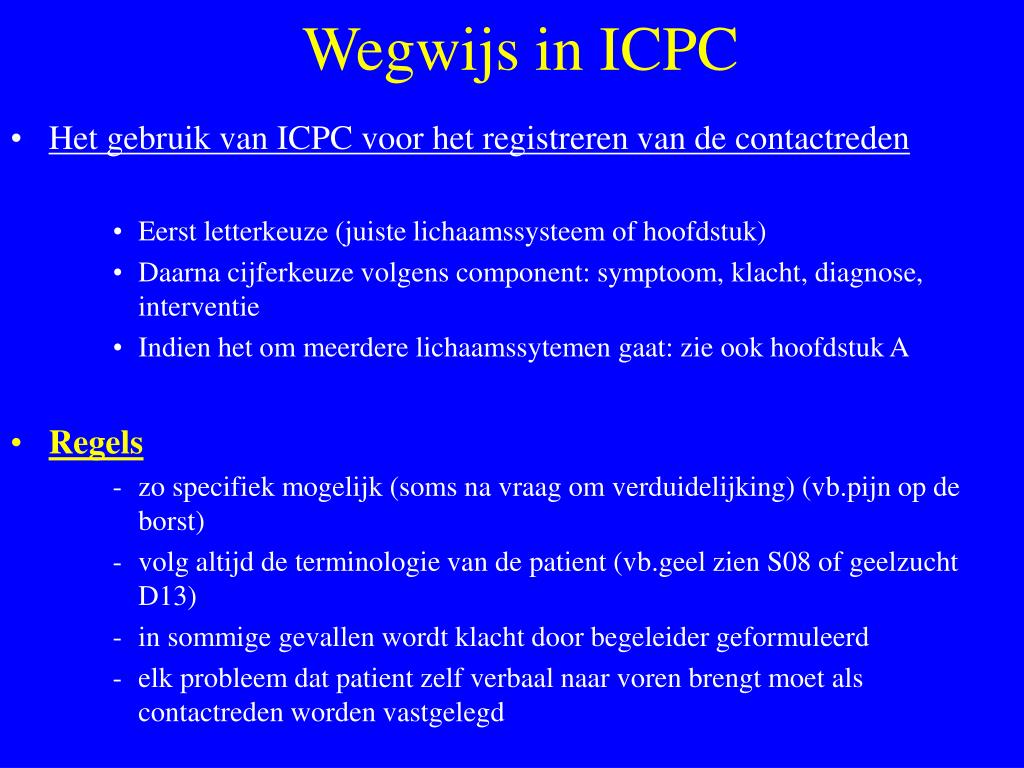 Wegwijs in ICPC

• Het gebruik van ICPC voor het registreren van de contactreden

• Eerst letterkeuze (juiste lichaamssysteem of hoofdstuk)
• Daarna cijferkeuze volgens component: symptoom, klacht, diagnose, interventie
• Indien het om meerdere lichaamssytemen gaat: zie ook hoofdstuk A

• Regels
- zo specifiek mogelijk (soms na vraag om verduidelijking) (vb.pijn op de borst)
- volg altijd de terminologie van de patient (vb.geel zien S08 of geelzucht D13)
- in sommige gevallen wordt klacht door begeleider geformuleerd
- elk probleem dat patient zelf verbaal naar voren brengt moet als contactreden worden vastgelegd